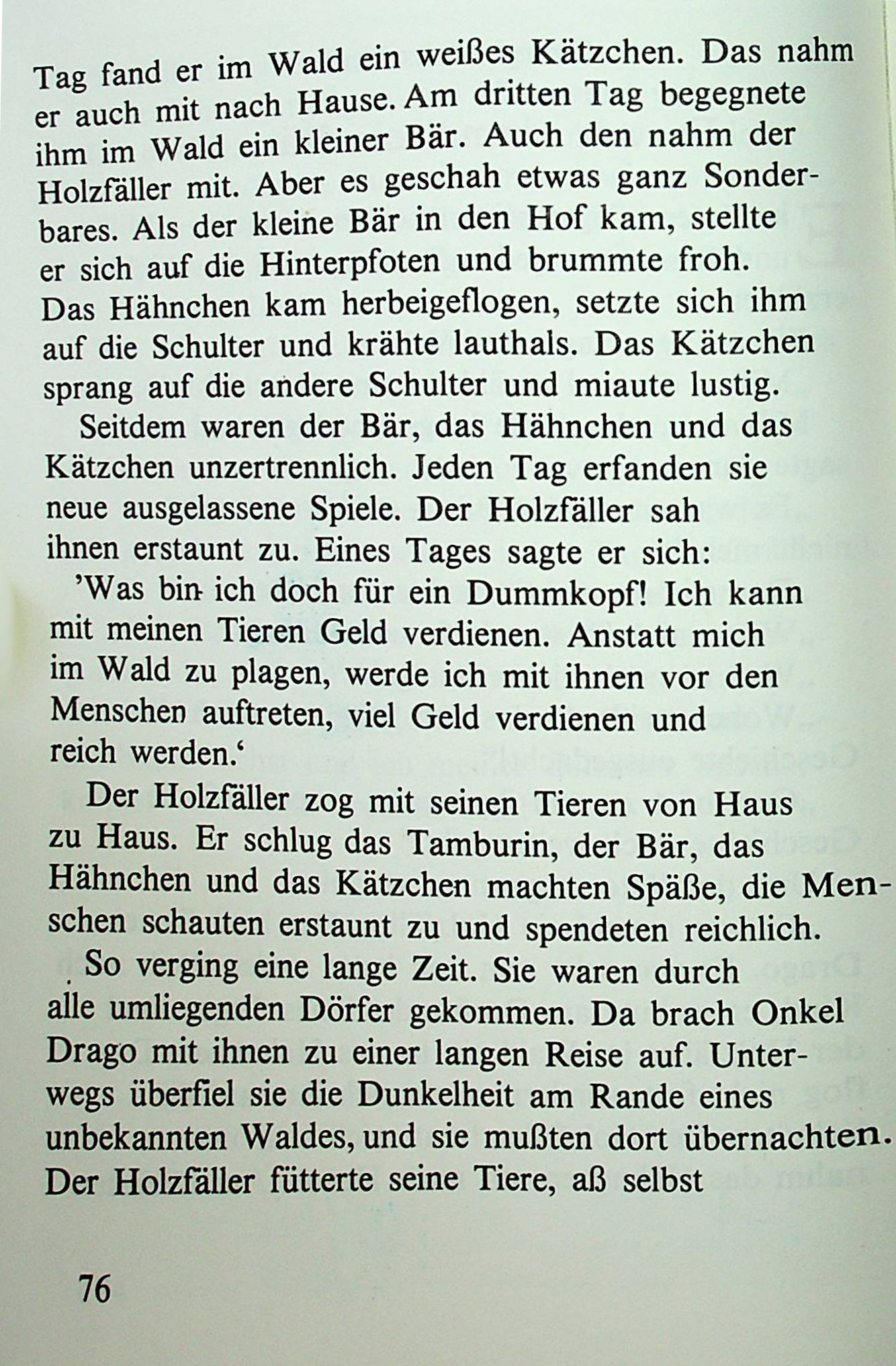 Tag fand er im Wald ein weißes Kätzchen. Das nahm er auch mit nach Hause. Am dritten Tag begegnete ihm im Wald ein kleiner Bär. Auch den nahm der Holzfäller mit. Aber es geschah etwas ganz Sonderbares. Als der kleine Bär in den Hof kam, stellte er sich auf die Hinterpfoten und brummte froh. Das Hähnchen kam herbeigeflogen, setzte sich ihm auf die Schulter und krähte lauthals. Das Kätzchen sprang auf die andere Schulter und miaute lustig.

Seitdem waren der Bär, das Hähnchen und das Kätzchen unzertrennlich. Jeden Tag erfanden sie neue ausgelassene Spiele. Der Holzfäller sah ihnen erstaunt zu. Eines Tages sagte er sich:

'Was bin ich doch für ein Dummkopf! Ich kann mit meinen Tieren Geld verdienen. Anstatt mich im Wald zu plagen, werde ich mit ihnen vor den Menschen auftreten, viel Geld verdienen und reich werden.'

Der Holzfäller zog mit seinen Tieren von Haus zu Haus. Er schlug das Tamburin, der Bär, das Hähnchen und das Kätzchen machten Späße, die Menschen schauten erstaunt zu und spendeten reichlich.

So verging eine lange Zeit. Sie waren durch alle umliegenden Dörfer gekommen. Da brach Onkel Drago mit ihnen zu einer langen Reise auf. Unterwegs überfiel sie die Dunkelheit am Rande eines unbekannten Waldes, und sie mußten dort übernachten. Der Holzfäller fütterte seine Tiere, aß selbst

76